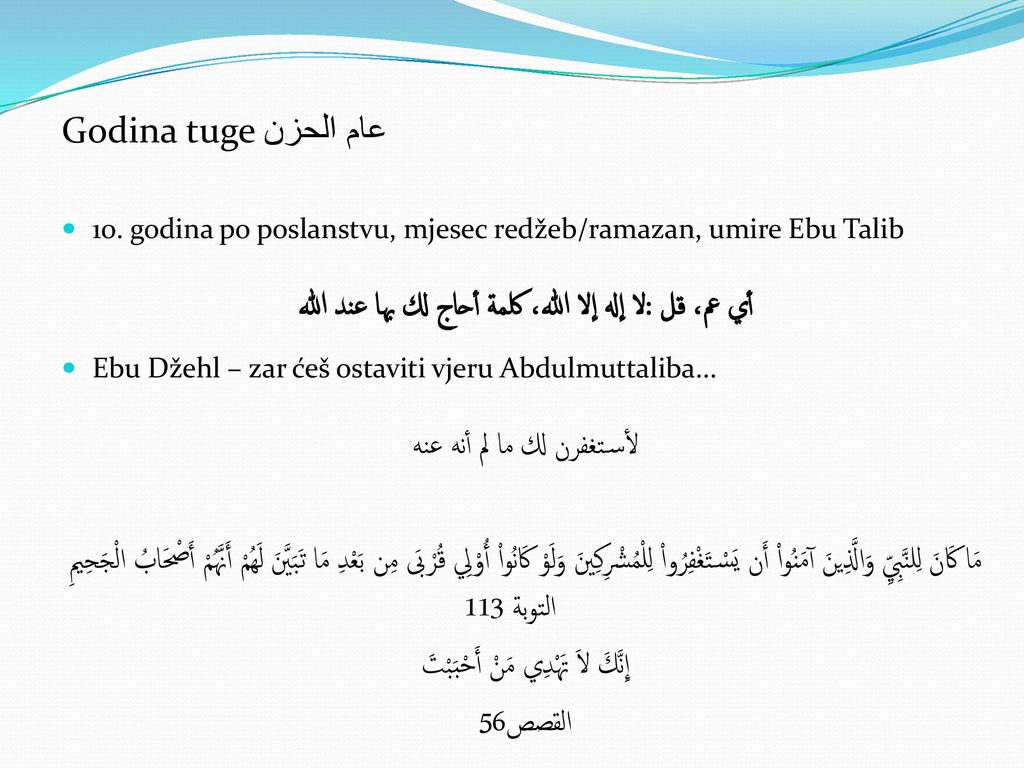 Godina tuge عام الحزن

10. godina po poslanstvu, mjesec redžeb/ramazan, umire Ebu Talib

أي عم، قل :لا إله إلا الله، كلمة أحاج لك بها عند الله

Ebu Džehl – zar ćeš ostaviti vjeru Abdulmuttaliba...

لأستغفرن لك ما لم أنه عنه

مَا كَانَ لِلنَّبِيِّ وَالَّذِينَ آمَنُواْ أَن يَسْتَغْفِرُواْ لِلْمُشْرِكِينَ وَلَوْ كَانُواْ أُوْلِي قُرْبَى مِن بَعْدِ مَا تَبَيَّنَ لَهُمْ أَنَّهُمْ أَصْحَابُ الْجَحِيمِ
التوبة 113

إِنَّكَ لاَ تَهْدِي مَنْ أَحْبَبْتَ
القصص56